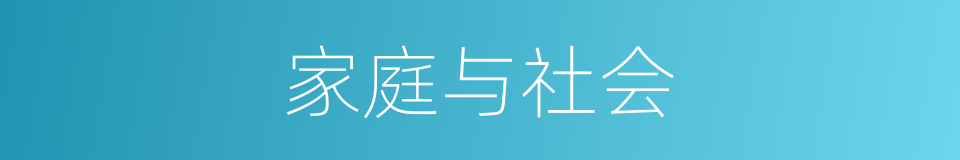 家庭与社会